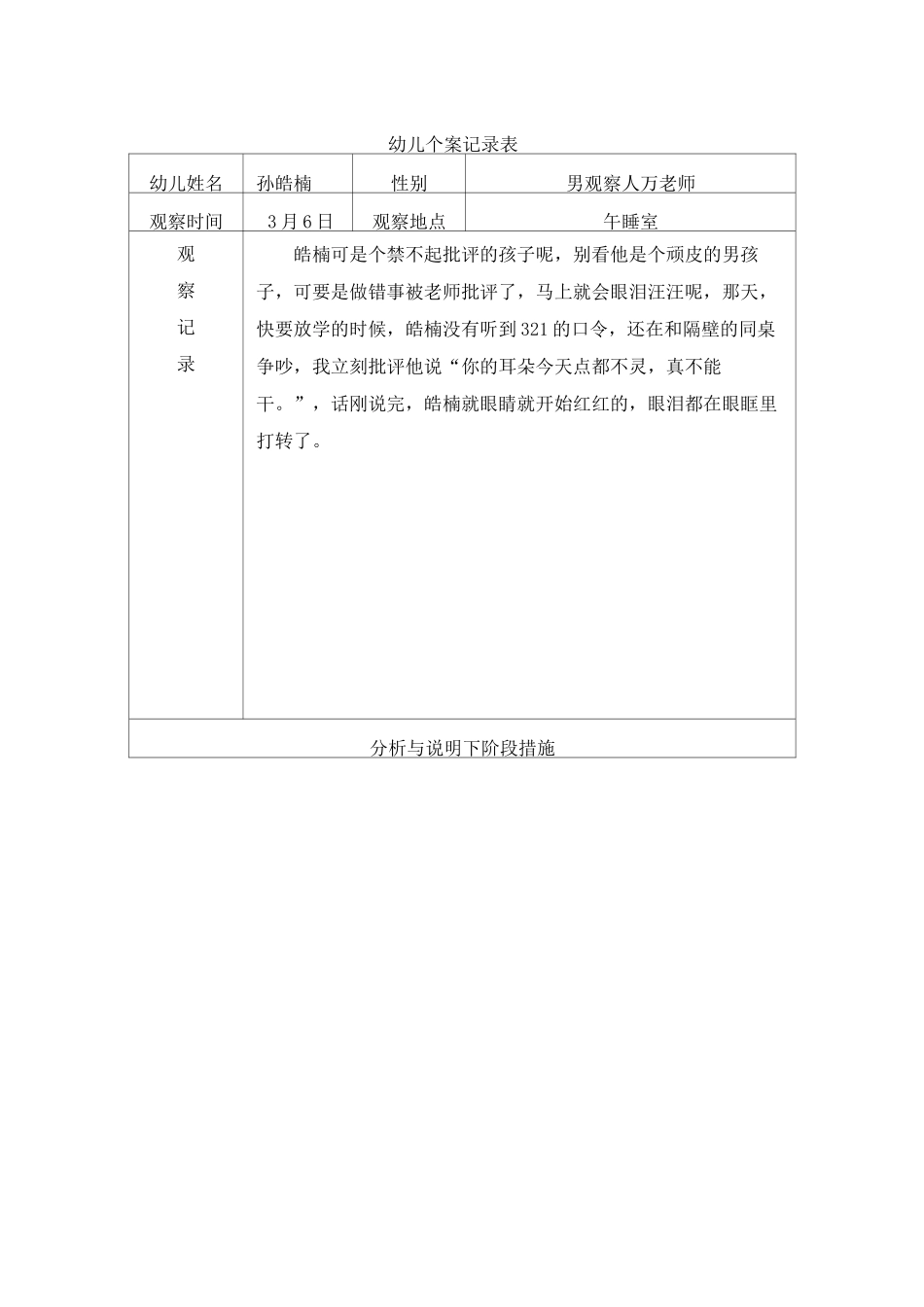 幼儿个案记录表

| 幼儿姓名 | 孙皓楠 | 性别 | 男观察人万老师 |
|---|---|---|---|
| 观察时间 | 3月6日 | 观察地点 | 午睡室 |
| 观察记录 | 皓楠可是个禁不起批评的孩子呢，别看他是个顽皮的男孩子，可要是做错事被老师批评了，马上就会眼泪汪汪呢，那天，快要放学的时候，皓楠没有听到321的口令，还在和隔壁的同桌争吵，我立刻批评他说“你的耳朵今天点都不灵，真不能干。”，话刚说完，皓楠就眼睛就开始红红的，眼泪都在眼眶里打转了。 | | |
| 分析与说明下阶段措施 | | | |